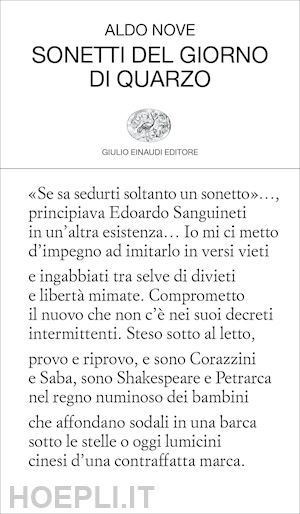 ALDO NOVE
SONETTI DEL GIORNO DI QUARZO

GIULIO EINAUDI EDITORE

«Se sa sedurti soltanto un sonetto»…, principiava Edoardo Sanguineti in un'altra esistenza… Io mi ci metto d'impegno ad imitarlo in versi vieti

e ingabbiati tra selve di divieti e libertà mimate. Comprometto il nuovo che non c'è nei suoi decreti intermittenti. Steso sotto al letto,

provo e riprovo, e sono Corazzini e Saba, sono Shakespeare e Petrarca nel regno numinoso dei bambini

che affondano sodali in una barca sotto le stelle o oggi lumicini cinesi d'una contraffatta marca.

HOEPLI.IT